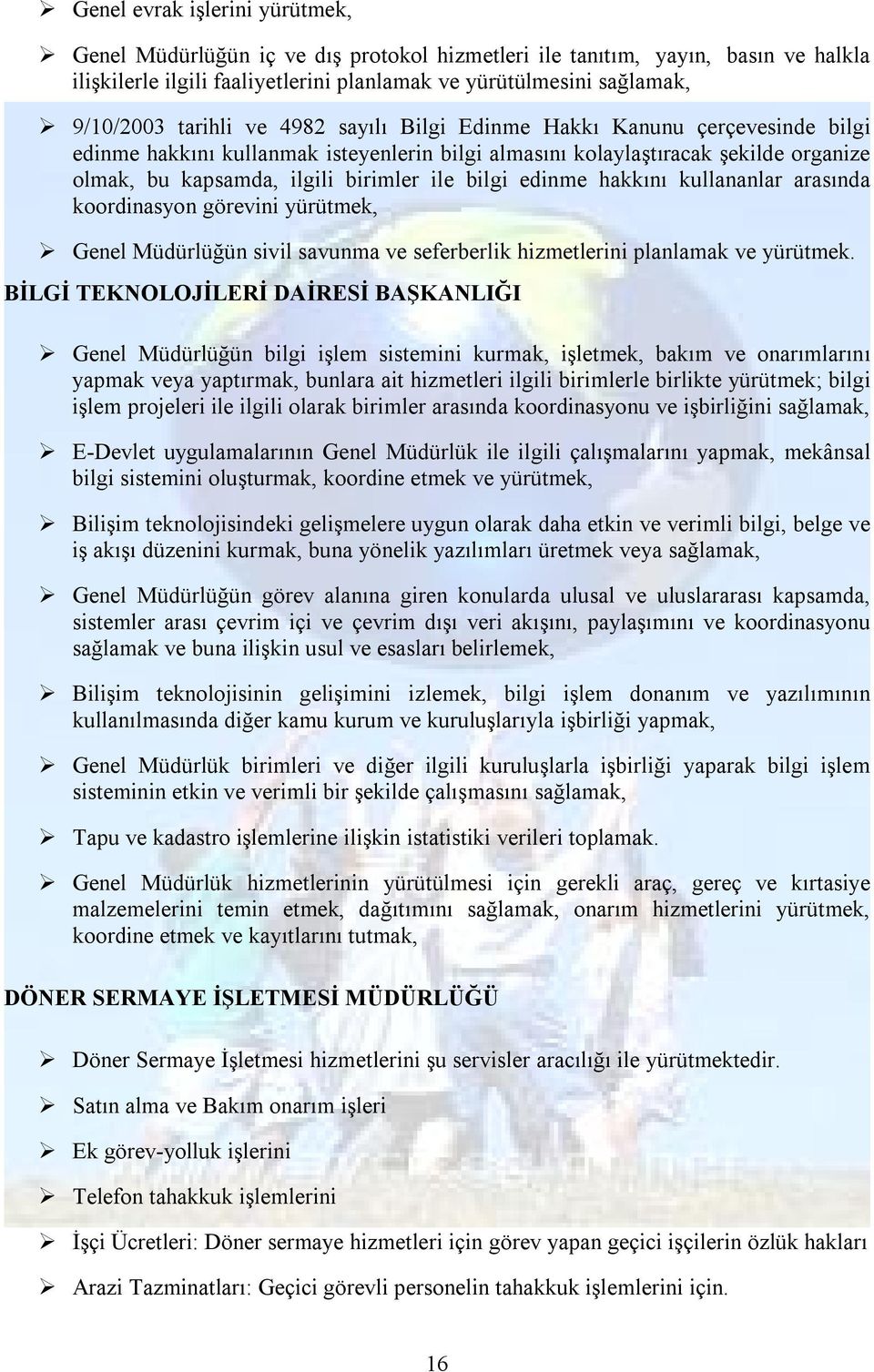 ➢ Genel evrak işlerini yürütmek,

➢ Genel Müdürlüğün iç ve dış protokol hizmetleri ile tanıtım, yayın, basın ve halkla ilişkilerle ilgili faaliyetlerini planlamak ve yürütülmesini sağlamak,

➢ 9/10/2003 tarihli ve 4982 sayılı Bilgi Edinme Hakkı Kanunu çerçevesinde bilgi edinme hakkını kullanmak isteyenlerin bilgi almasını kolaylaştıracak şekilde organize olmak, bu kapsamda, ilgili birimler ile bilgi edinme hakkını kullananlar arasında koordinasyon görevini yürütmek,

➢ Genel Müdürlüğün sivil savunma ve seferberlik hizmetlerini planlamak ve yürütmek.

BİLGİ TEKNOLOJİLERİ DAİRESİ BAŞKANLIĞI

➢ Genel Müdürlüğün bilgi işlem sistemini kurmak, işletmek, bakım ve onarımlarını yapmak veya yaptırmak, bunlara ait hizmetleri ilgili birimlerle birlikte yürütmek; bilgi işlem projeleri ile ilgili olarak birimler arasında koordinasyonu ve işbirliğini sağlamak,

➢ E-Devlet uygulamalarının Genel Müdürlük ile ilgili çalışmalarını yapmak, mekânsal bilgi sistemini oluşturmak, koordine etmek ve yürütmek,

➢ Bilişim teknolojisindeki gelişmelere uygun olarak daha etkin ve verimli bilgi, belge ve iş akışı düzenini kurmak, buna yönelik yazılımları üretmek veya sağlamak,

➢ Genel Müdürlüğün görev alanına giren konularda ulusal ve uluslararası kapsamda, sistemler arası çevrim içi ve çevrim dışı veri akışını, paylaşımını ve koordinasyonu sağlamak ve buna ilişkin usul ve esasları belirlemek,

➢ Bilişim teknolojisinin gelişimini izlemek, bilgi işlem donanım ve yazılımının kullanılmasında diğer kamu kurum ve kuruluşlarıyla işbirliği yapmak,

➢ Genel Müdürlük birimleri ve diğer ilgili kuruluşlarla işbirliği yaparak bilgi işlem sisteminin etkin ve verimli bir şekilde çalışmasını sağlamak,

➢ Tapu ve kadastro işlemlerine ilişkin istatistiki verileri toplamak.

➢ Genel Müdürlük hizmetlerinin yürütülmesi için gerekli araç, gereç ve kırtasiye malzemelerini temin etmek, dağıtımını sağlamak, onarım hizmetlerini yürütmek, koordine etmek ve kayıtlarını tutmak,

DÖNER SERMAYE İŞLETMESİ MÜDÜRLÜĞÜ

➢ Döner Sermaye İşletmesi hizmetlerini şu servisler aracılığı ile yürütmektedir.

➢ Satın alma ve Bakım onarım işleri

➢ Ek görev-yolluk işlerini

➢ Telefon tahakkuk işlemlerini

➢ İşçi Ücretleri: Döner sermaye hizmetleri için görev yapan geçici işçilerin özlük hakları

➢ Arazi Tazminatları: Geçici görevli personelin tahakkuk işlemlerini için.

16